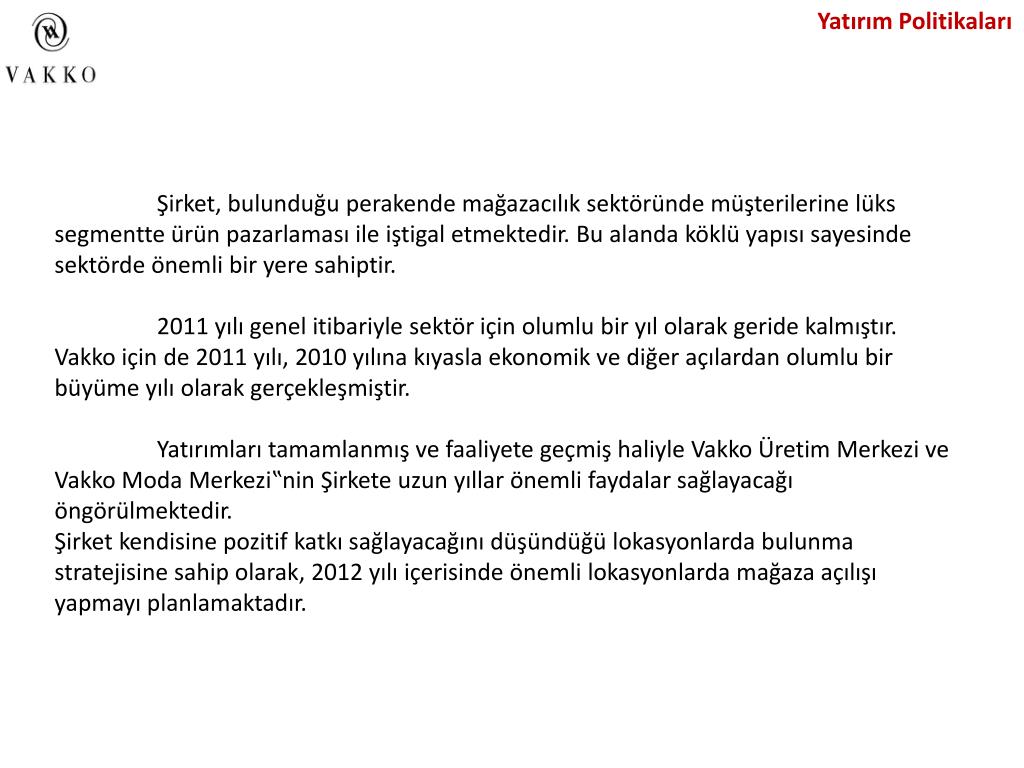 VAKKO

Yatırım Politikaları

Şirket, bulunduğu perakende mağazacılık sektöründe müşterilerine lüks segmentte ürün pazarlaması ile iştigal etmektedir. Bu alanda köklü yapısı sayesinde sektörde önemli bir yere sahiptir.

2011 yılı genel itibariyle sektör için olumlu bir yıl olarak geride kalmıştır. Vakko için de 2011 yılı, 2010 yılına kıyasla ekonomik ve diğer açılardan olumlu bir büyüme yılı olarak gerçekleşmiştir.

Yatırımları tamamlanmış ve faaliyete geçmiş haliyle Vakko Üretim Merkezi ve Vakko Moda Merkezi‟nin Şirkete uzun yıllar önemli faydalar sağlayacağı öngörülmektedir.
Şirket kendisine pozitif katkı sağlayacağını düşündüğü lokasyonlarda bulunma stratejisine sahip olarak, 2012 yılı içerisinde önemli lokasyonlarda mağaza açılışı yapmayı planlamaktadır.